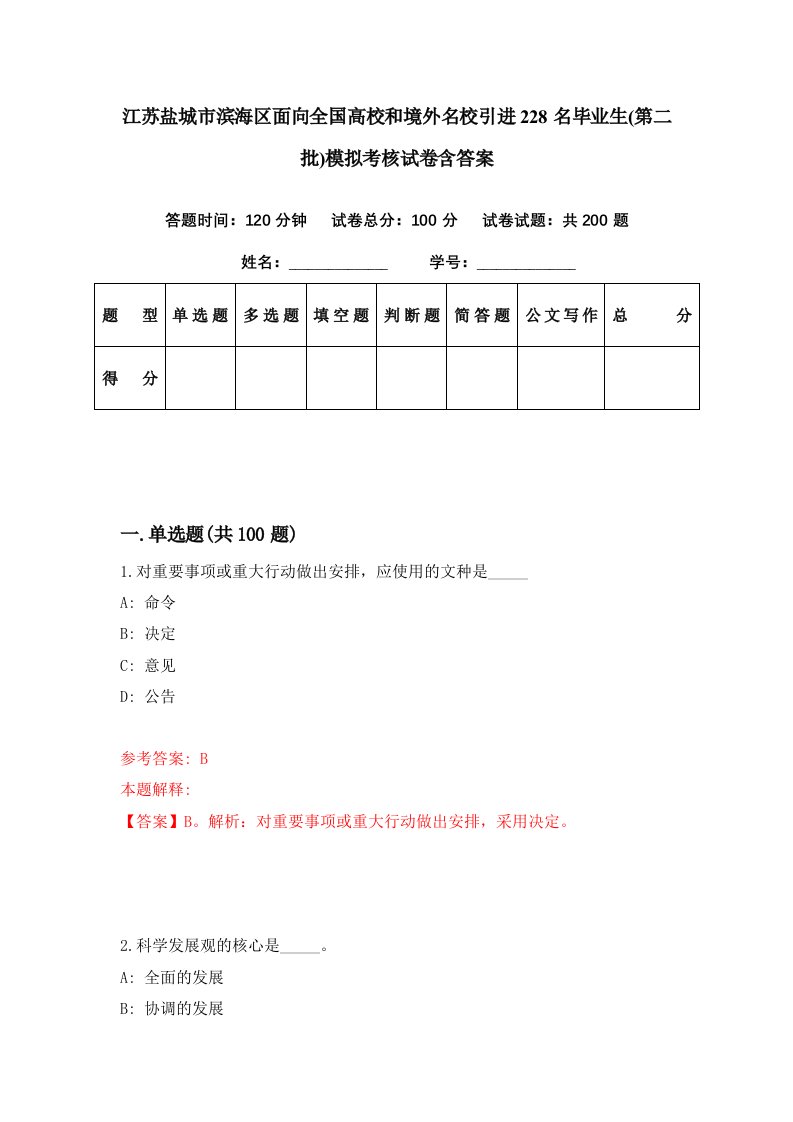 江苏盐城市滨海区面向全国高校和境外名校引进228名毕业生(第二批)模拟考核试卷含答案

答题时间：120分钟　试卷总分：100分　试卷试题：共200题

姓名：____________　学号：____________

| 题　型 | 单选题 | 多选题 | 填空题 | 判断题 | 简答题 | 公文写作 | 总　分 |
|---|---|---|---|---|---|---|---|
| 得　分 | | | | | | | |

一.单选题(共100题)

1.对重要事项或重大行动做出安排，应使用的文种是_____

A: 命令

B: 决定

C: 意见

D: 公告

参考答案: B

本题解释:

【答案】B。解析：对重要事项或重大行动做出安排，采用决定。

2.科学发展观的核心是_____。

A: 全面的发展

B: 协调的发展